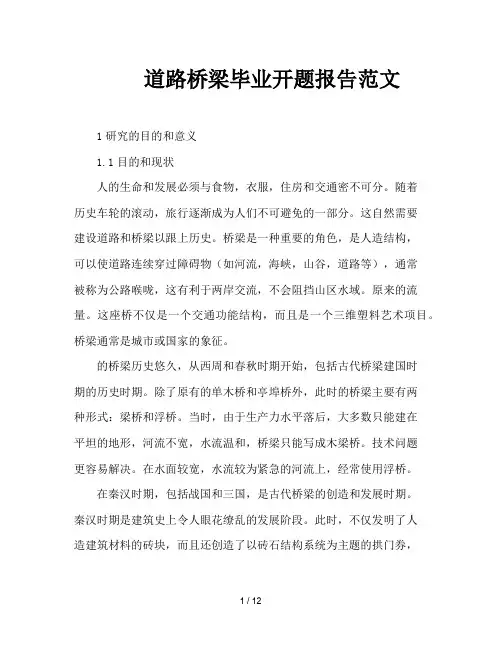 道路桥梁毕业开题报告范文

1 研究的目的和意义

1.1 目的和现状

人的生命和发展必须与食物，衣服，住房和交通密不可分。随着历史车轮的滚动，旅行逐渐成为人们不可避免的一部分。这自然需要建设道路和桥梁以跟上历史。桥梁是一种重要的角色，是人造结构，可以使道路连续穿过障碍物（如河流，海峡，山谷，道路等），通常被称为公路喉咙，这有利于两岸交流，不会阻挡山区水域。原来的流量。这座桥不仅是一个交通功能结构，而且是一个三维塑料艺术项目。桥梁通常是城市或国家的象征。

的桥梁历史悠久，从西周和春秋时期开始，包括古代桥梁建国时期的历史时期。除了原有的单木桥和亭埠桥外，此时的桥梁主要有两种形式：梁桥和浮桥。当时，由于生产力水平落后，大多数只能建在平坦的地形，河流不宽，水流温和，桥梁只能写成木梁桥。技术问题更容易解决。在水面较宽，水流较为紧急的河流上，经常使用浮桥。

在秦汉时期，包括战国和三国，是古代桥梁的创造和发展时期。秦汉时期是建筑史上令人眼花缭乱的发展阶段。此时，不仅发明了人造建筑材料的砖块，而且还创造了以砖石结构系统为主题的拱门券，

1 / 12